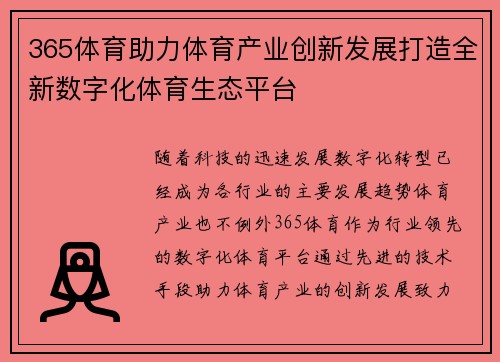 365体育助力体育产业创新发展打造全新数字化体育生态平台

随着科技的迅速发展数字化转型已经成为各行业的主要发展趋势体育产业也不例外365体育作为行业领先的数字化体育平台通过先进的技术手段助力体育产业的创新发展致力